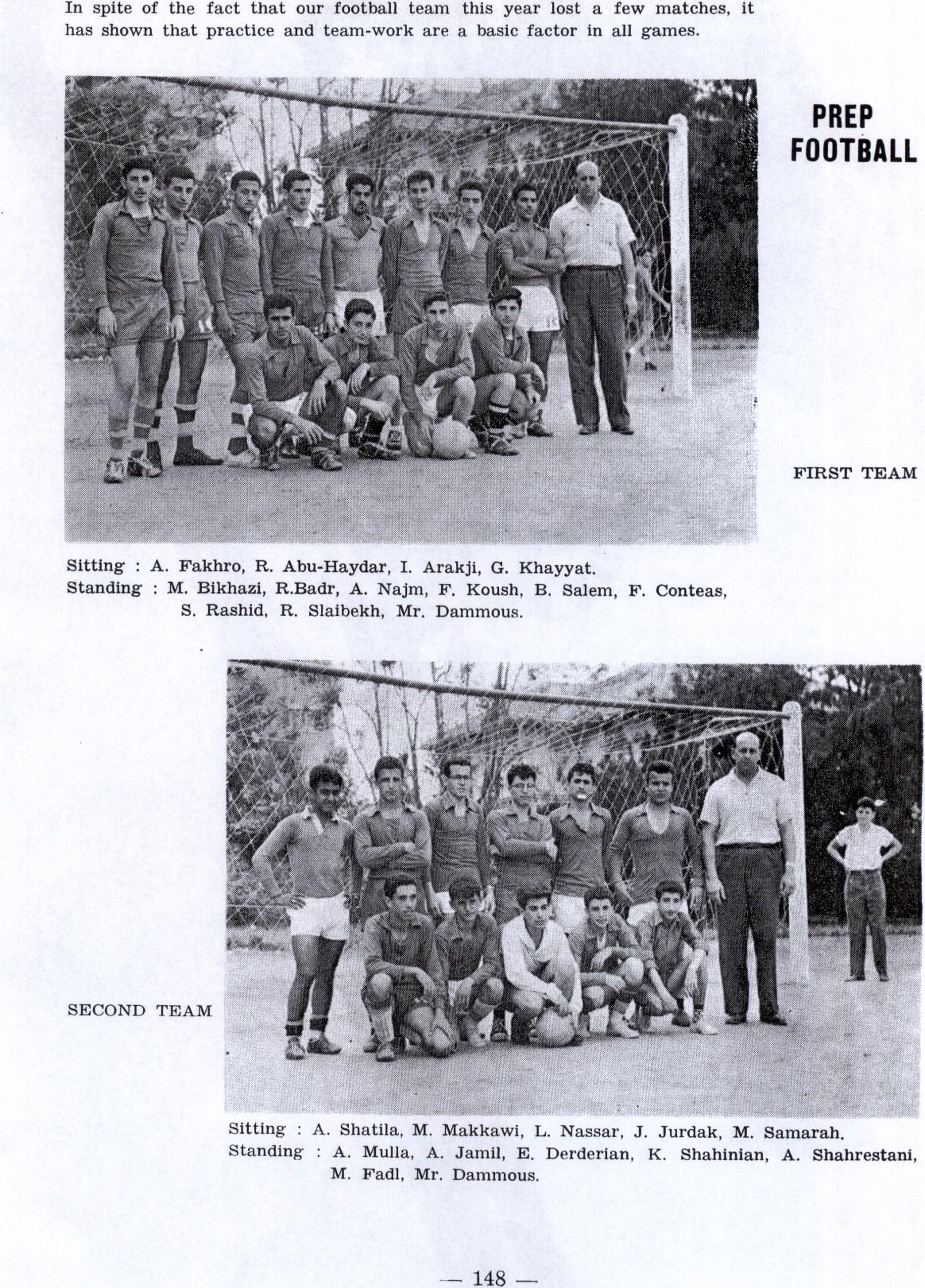 In spite of the fact that our football team this year lost a few matches, it has shown that practice and team-work are a basic factor in all games.

PREP
FOOTBALL

FIRST TEAM

Sitting : A. Fakhro, R. Abu-Haydar, I. Arakji, G. Khayyat.
Standing : M. Bikhazi, R.Badr, A. Najm, F. Koush, B. Salem, F. Conteas, S. Rashid, R. Slaibekh, Mr. Dammous.

SECOND TEAM

Sitting : A. Shatila, M. Makkawi, L. Nassar, J. Jurdak, M. Samarah.
Standing : A. Mulla, A. Jamil, E. Derderian, K. Shahinian, A. Shahrestani, M. Fadl, Mr. Dammous.

— 148 —